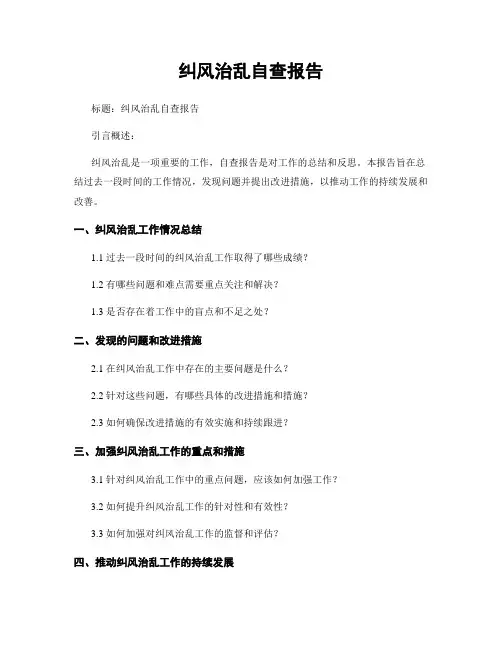 纠风治乱自查报告

标题：纠风治乱自查报告

引言概述：

纠风治乱是一项重要的工作，自查报告是对工作的总结和反思。本报告旨在总结过去一段时间的工作情况，发现问题并提出改进措施，以推动工作的持续发展和改善。

一、纠风治乱工作情况总结

1.1 过去一段时间的纠风治乱工作取得了哪些成绩？

1.2 有哪些问题和难点需要重点关注和解决？

1.3 是否存在着工作中的盲点和不足之处？

二、发现的问题和改进措施

2.1 在纠风治乱工作中存在的主要问题是什么？

2.2 针对这些问题，有哪些具体的改进措施和措施？

2.3 如何确保改进措施的有效实施和持续跟进？

三、加强纠风治乱工作的重点和措施

3.1 针对纠风治乱工作中的重点问题，应该如何加强工作？

3.2 如何提升纠风治乱工作的针对性和有效性？

3.3 如何加强对纠风治乱工作的监督和评估？

四、推动纠风治乱工作的持续发展